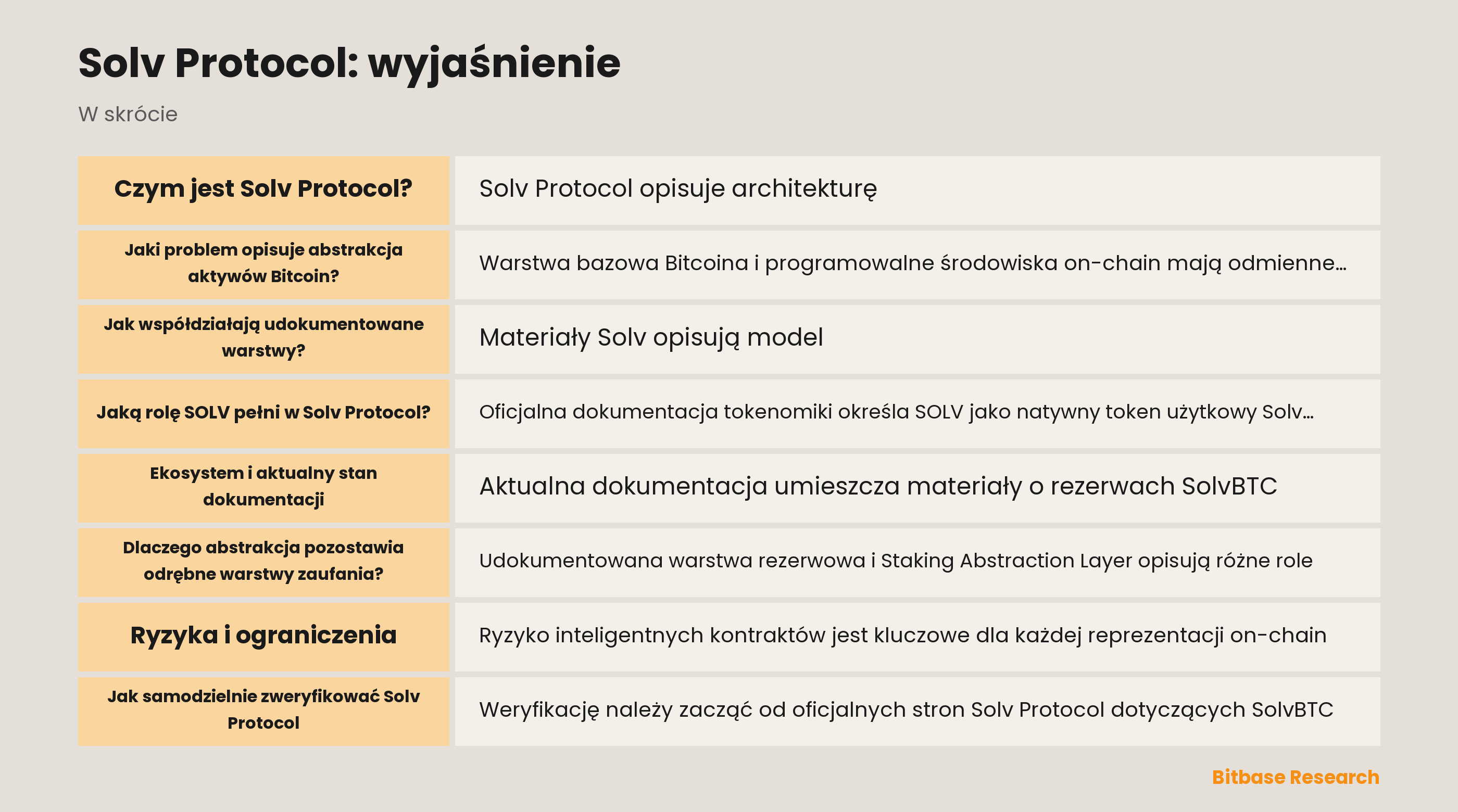 Solv Protocol: wyjaśnienie

W skrócie

| | |
|---|---|
| Czym jest Solv Protocol? | Solv Protocol opisuje architekturę |
| Jaki problem opisuje abstrakcja aktywów Bitcoin? | Warstwa bazowa Bitcoina i programowalne środowiska on-chain mają odmienne… |
| Jak współdziałają udokumentowane warstwy? | Materiały Solv opisują model |
| Jaką rolę SOLV pełni w Solv Protocol? | Oficjalna dokumentacja tokenomiki określa SOLV jako natywny token użytkowy Solv… |
| Ekosystem i aktualny stan dokumentacji | Aktualna dokumentacja umieszcza materiały o rezerwach SolvBTC |
| Dlaczego abstrakcja pozostawia odrębne warstwy zaufania? | Udokumentowana warstwa rezerwowa i Staking Abstraction Layer opisują różne role |
| Ryzyka i ograniczenia | Ryzyko inteligentnych kontraktów jest kluczowe dla każdej reprezentacji on-chain |
| Jak samodzielnie zweryfikować Solv Protocol | Weryfikację należy zacząć od oficjalnych stron Solv Protocol dotyczących SolvBTC |

Bitbase Research